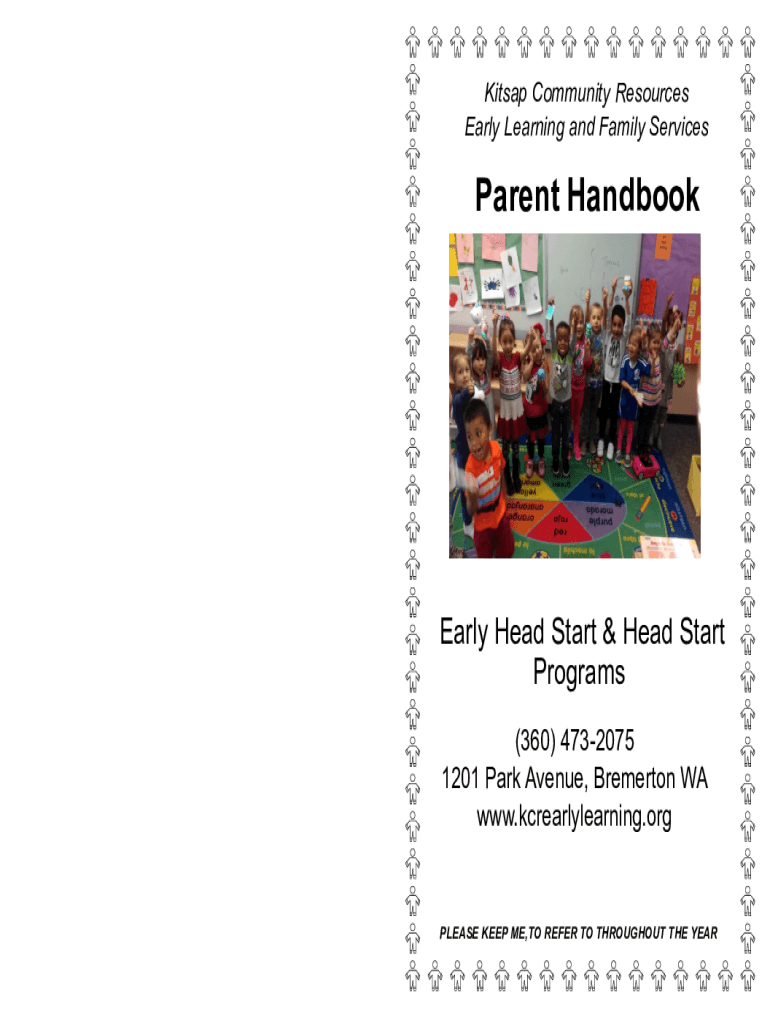 Kitsap Community Resources
Early Learning and Family Services

Parent Handbook

Early Head Start & Head Start Programs

(360) 473-2075
1201 Park Avenue, Bremerton WA
www.kcrearlylearning.org

PLEASE KEEP ME,TO REFER TO THROUGHOUT THE YEAR